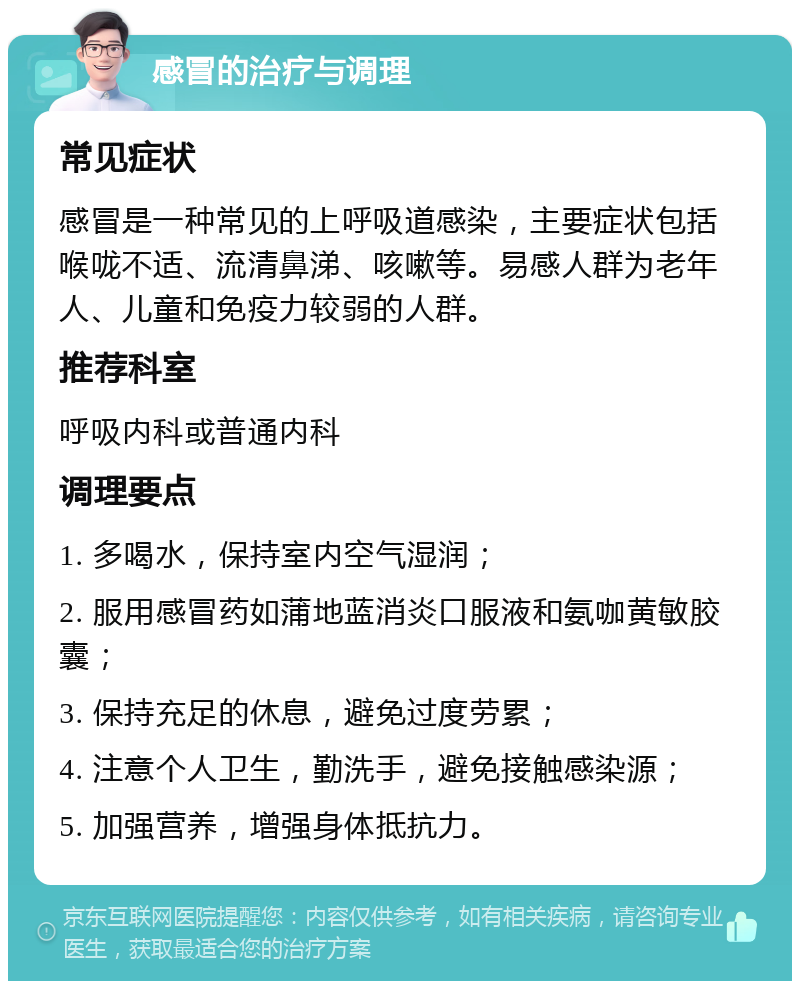 感冒的治疗与调理

常见症状

感冒是一种常见的上呼吸道感染，主要症状包括喉咙不适、流清鼻涕、咳嗽等。易感人群为老年人、儿童和免疫力较弱的人群。

推荐科室

呼吸内科或普通内科

调理要点

1. 多喝水，保持室内空气湿润；

2. 服用感冒药如蒲地蓝消炎口服液和氨咖黄敏胶囊；

3. 保持充足的休息，避免过度劳累；

4. 注意个人卫生，勤洗手，避免接触感染源；

5. 加强营养，增强身体抵抗力。

京东互联网医院提醒您：内容仅供参考，如有相关疾病，请咨询专业医生，获取最适合您的治疗方案